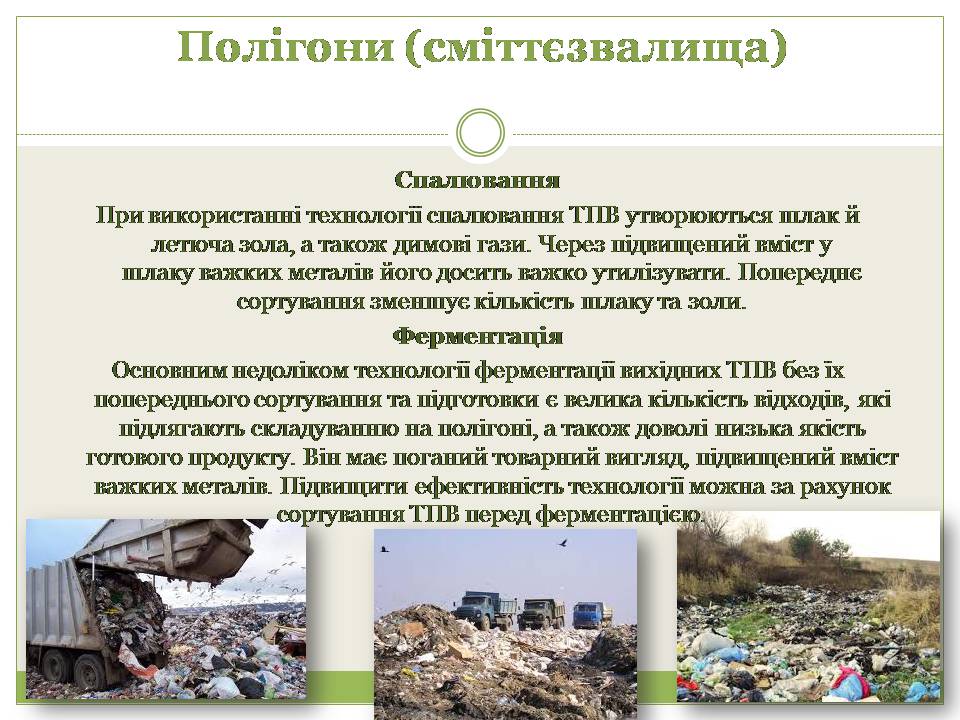 Полігони (сміттєзвалища)

Спалювання

При використанні технології спалювання ТПВ утворюються шлак й летюча зола, а також димові гази. Через підвищений вміст у шлаку важких металів його досить важко утилізувати. Попереднє сортування зменшує кількість шлаку та золи.

Ферментація

Основним недоліком технології ферментації вихідних ТПВ без їх попереднього сортування та підготовки є велика кількість відходів, які підлягають складуванню на полігоні, а також доволі низька якість готового продукту. Він має поганий товарний вигляд, підвищений вміст важких металів. Підвищити ефективність технології можна за рахунок сортування ТПВ перед ферментацією.